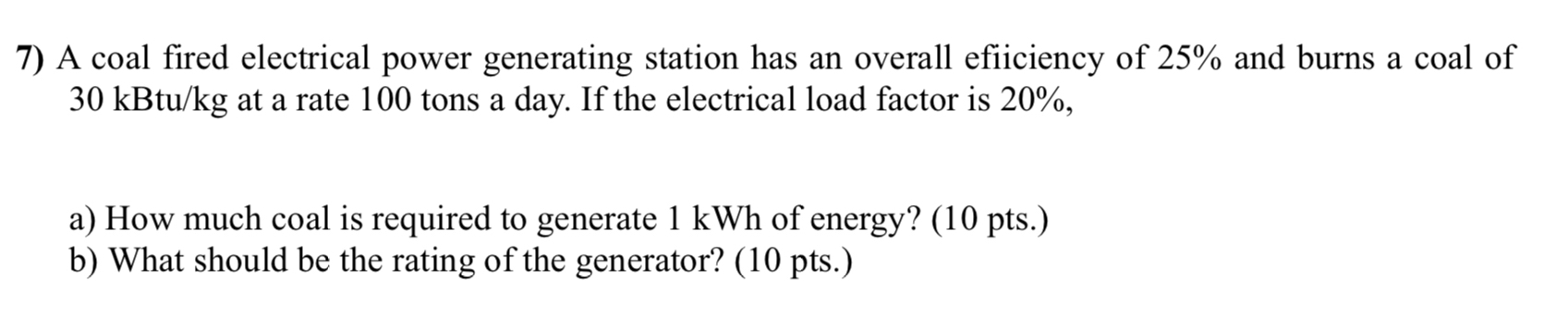 7) A coal fired electrical power generating station has an overall efiiciency of 25% and burns a coal of 30 kBtu/kg at a rate 100 tons a day. If the electrical load factor is 20%,

a) How much coal is required to generate 1 kWh of energy? (10 pts.)
b) What should be the rating of the generator? (10 pts.)